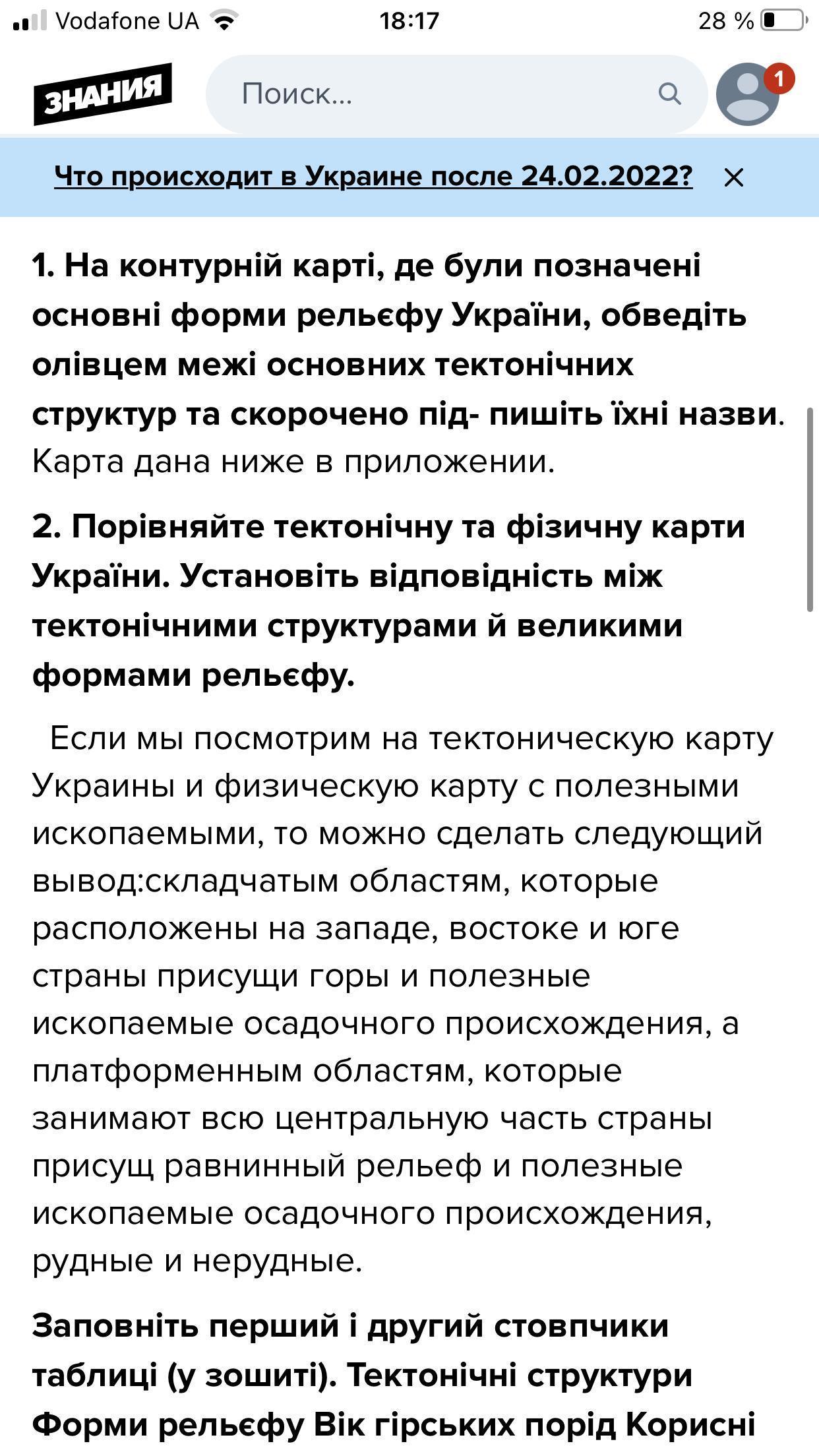 Vodafone UA 18:17 28 %

ЗНАНИЯ

Поиск...

1

Что происходит в Украине после 24.02.2022?

1. На контурній карті, де були позначені основні форми рельєфу України, обведіть олівцем межі основних тектонічних структур та скорочено під- пишіть їхні назви. Карта дана ниже в приложении.

2. Порівняйте тектонічну та фізичну карти України. Установіть відповідність між тектонічними структурами й великими формами рельєфу.

Если мы посмотрим на тектоническую карту Украины и физическую карту с полезными ископаемыми, то можно сделать следующий вывод:складчатым областям, которые расположены на западе, востоке и юге страны присущи горы и полезные ископаемые осадочного происхождения, а платформенным областям, которые занимают всю центральную часть страны присущ равнинный рельеф и полезные ископаемые осадочного происхождения, рудные и нерудные.

Заповніть перший і другий стовпчики таблиці (у зошиті). Тектонічні структури Форми рельєфу Вік гірських порід Корисні